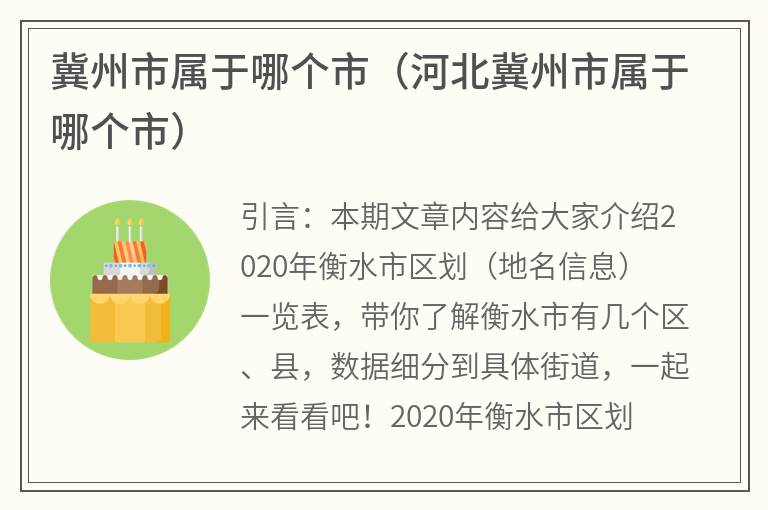 冀州市属于哪个市（河北冀州市属于哪个市）

引言：本期文章内容给大家介绍2020年衡水市区划（地名信息）一览表，带你了解衡水市有几个区、县，数据细分到具体街道，一起来看看吧！2020年衡水市区划